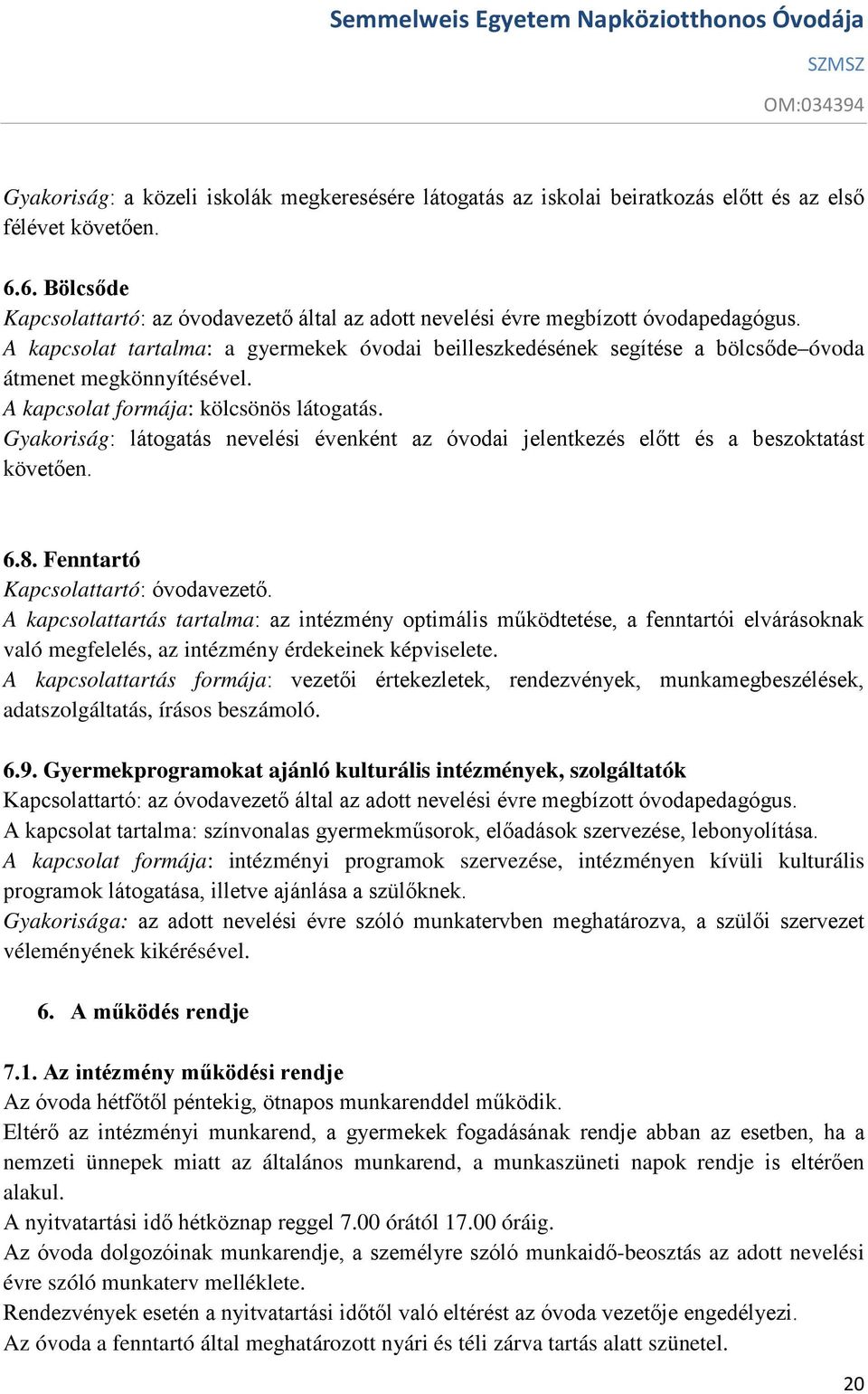 Semmelweis Egyetem Napköziotthonos Óvodája

SZMSZ

OM:034394

Gyakoriság: a közeli iskolák megkeresésére látogatás az iskolai beiratkozás előtt és az első félévet követően.

6.6. Bölcsőde
Kapcsolattartó: az óvodavezető által az adott nevelési évre megbízott óvodapedagógus.
A kapcsolat tartalma: a gyermekek óvodai beilleszkedésének segítése a bölcsőde–óvoda átmenet megkönnyítésével.
A kapcsolat formája: kölcsönös látogatás.
Gyakoriság: látogatás nevelési évenként az óvodai jelentkezés előtt és a beszoktatást követően.

6.8. Fenntartó
Kapcsolattartó: óvodavezető.
A kapcsolattartás tartalma: az intézmény optimális működtetése, a fenntartói elvárásoknak való megfelelés, az intézmény érdekeinek képviselete.
A kapcsolattartás formája: vezetői értekezletek, rendezvények, munkamegbeszélések, adatszolgáltatás, írásos beszámoló.

6.9. Gyermekprogramokat ajánló kulturális intézmények, szolgáltatók
Kapcsolattartó: az óvodavezető által az adott nevelési évre megbízott óvodapedagógus.
A kapcsolat tartalma: színvonalas gyermekműsorok, előadások szervezése, lebonyolítása.
A kapcsolat formája: intézményi programok szervezése, intézményen kívüli kulturális programok látogatása, illetve ajánlása a szülőknek.
Gyakorisága: az adott nevelési évre szóló munkatervben meghatározva, a szülői szervezet véleményének kikérésével.

6. A működés rendje

7.1. Az intézmény működési rendje
Az óvoda hétfőtől péntekig, ötnapos munkarenddel működik.
Eltérő az intézményi munkarend, a gyermekek fogadásának rendje abban az esetben, ha a nemzeti ünnepek miatt az általános munkarend, a munkaszüneti napok rendje is eltérően alakul.
A nyitvatartási idő hétköznap reggel 7.00 órától 17.00 óráig.
Az óvoda dolgozóinak munkarendje, a személyre szóló munkaidő-beosztás az adott nevelési évre szóló munkaterv melléklete.
Rendezvények esetén a nyitvatartási időtől való eltérést az óvoda vezetője engedélyezi.
Az óvoda a fenntartó által meghatározott nyári és téli zárva tartás alatt szünetel.

20